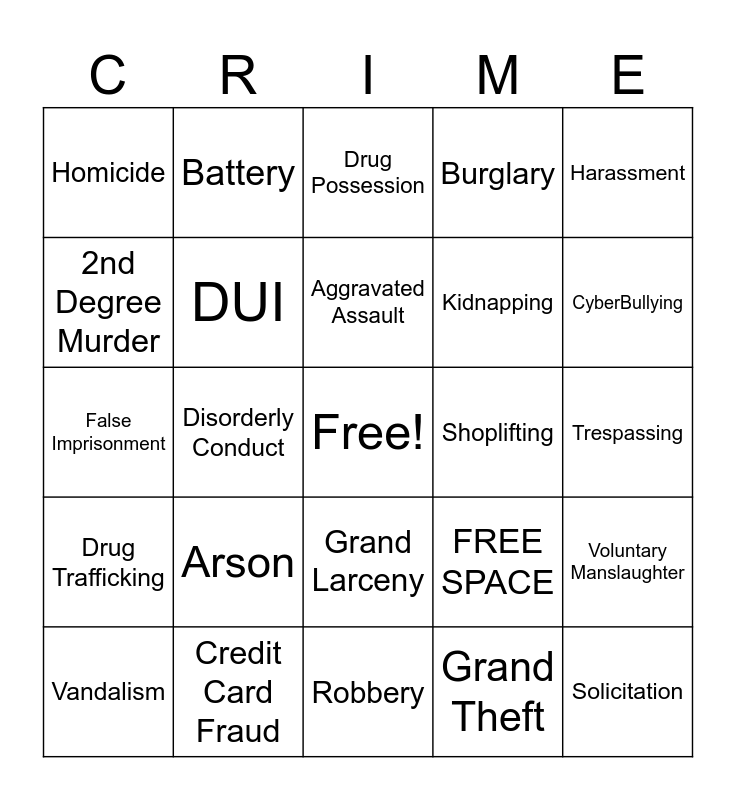 | C | R | I | M | E |
|---|---|---|---|---|
| Homicide | Battery | Drug Possession | Burglary | Harassment |
| 2nd Degree Murder | DUI | Aggravated Assault | Kidnapping | CyberBullying |
| False Imprisonment | Disorderly Conduct | Free! | Shoplifting | Trespassing |
| Drug Trafficking | Arson | Grand Larceny | FREE SPACE | Voluntary Manslaughter |
| Vandalism | Credit Card Fraud | Robbery | Grand Theft | Solicitation |